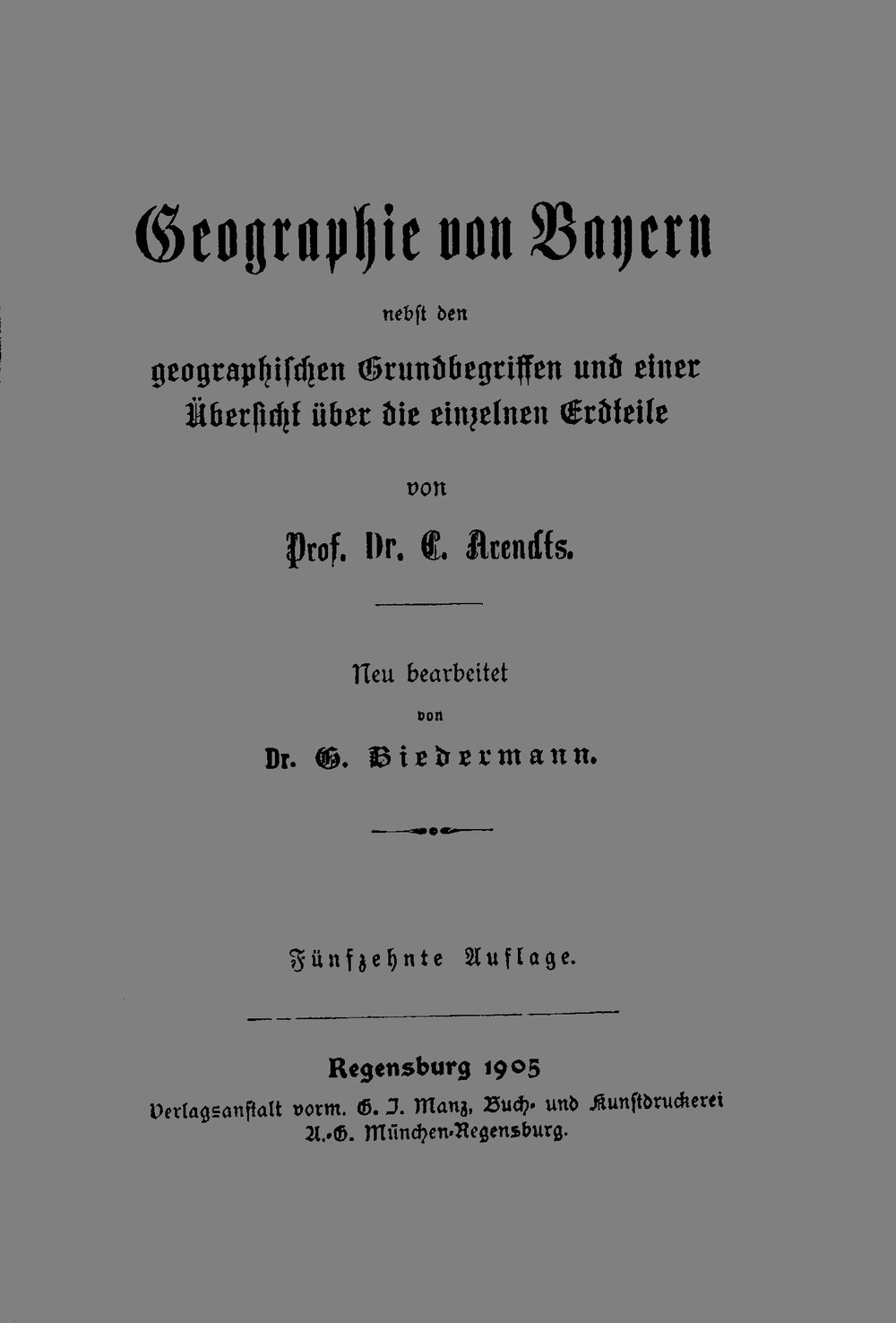 Geographie von Bayern

nebst den

geographischen Grundbegriffen und einer Übersicht über die einzelnen Erdteile

von

Prof. Dr. C. Arendts.

Neu bearbeitet

von

Dr. G. Biedermann.

Fünfzehnte Auflage.

Regensburg 1905

Verlagsanstalt vorm. G. J. Manz, Buch- und Kunstdruckerei A.-G. München-Regensburg.